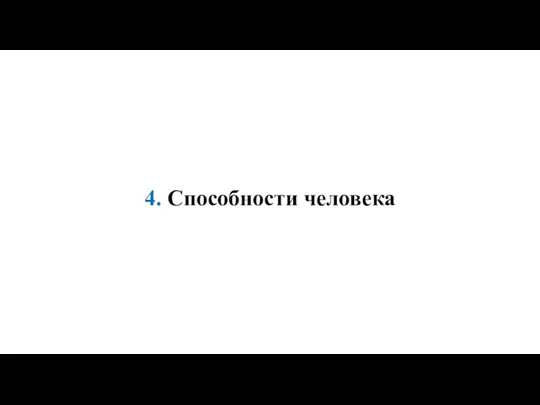 4. Способности человека